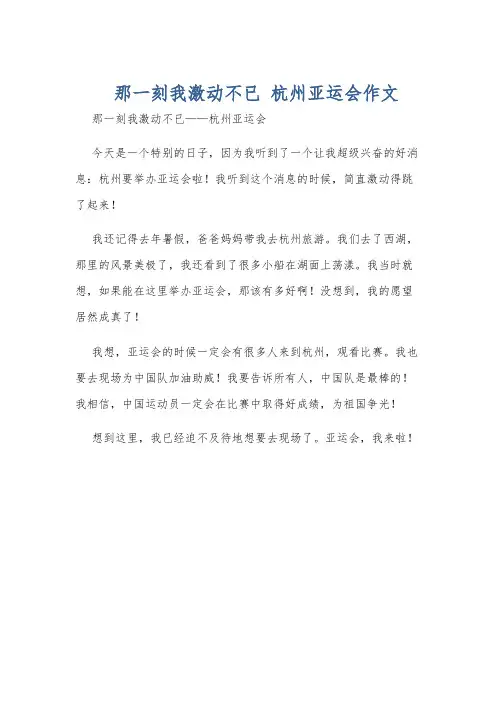 那一刻我激动不已 杭州亚运会作文

那一刻我激动不已——杭州亚运会

今天是一个特别的日子，因为我听到了一个让我超级兴奋的好消息：杭州要举办亚运会啦！我听到这个消息的时候，简直激动得跳了起来！

我还记得去年暑假，爸爸妈妈带我去杭州旅游。我们去了西湖，那里的风景美极了，我还看到了很多小船在湖面上荡漾。我当时就想，如果能在这里举办亚运会，那该有多好啊！没想到，我的愿望居然成真了！

我想，亚运会的时候一定会有很多人来到杭州，观看比赛。我也要去现场为中国队加油助威！我要告诉所有人，中国队是最棒的！我相信，中国运动员一定会在比赛中取得好成绩，为祖国争光！

想到这里，我已经迫不及待地想要去现场了。亚运会，我来啦！